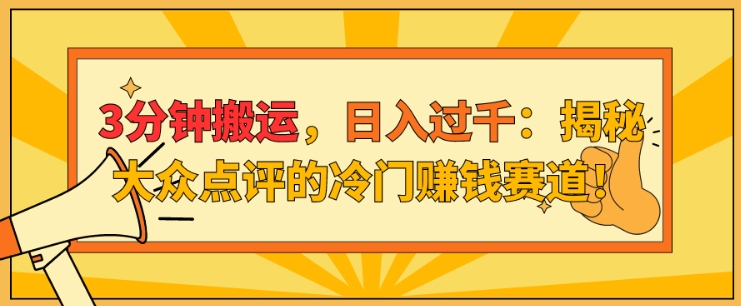 3分钟搬运，日入过千：揭秘大众点评的冷门赚钱赛道！